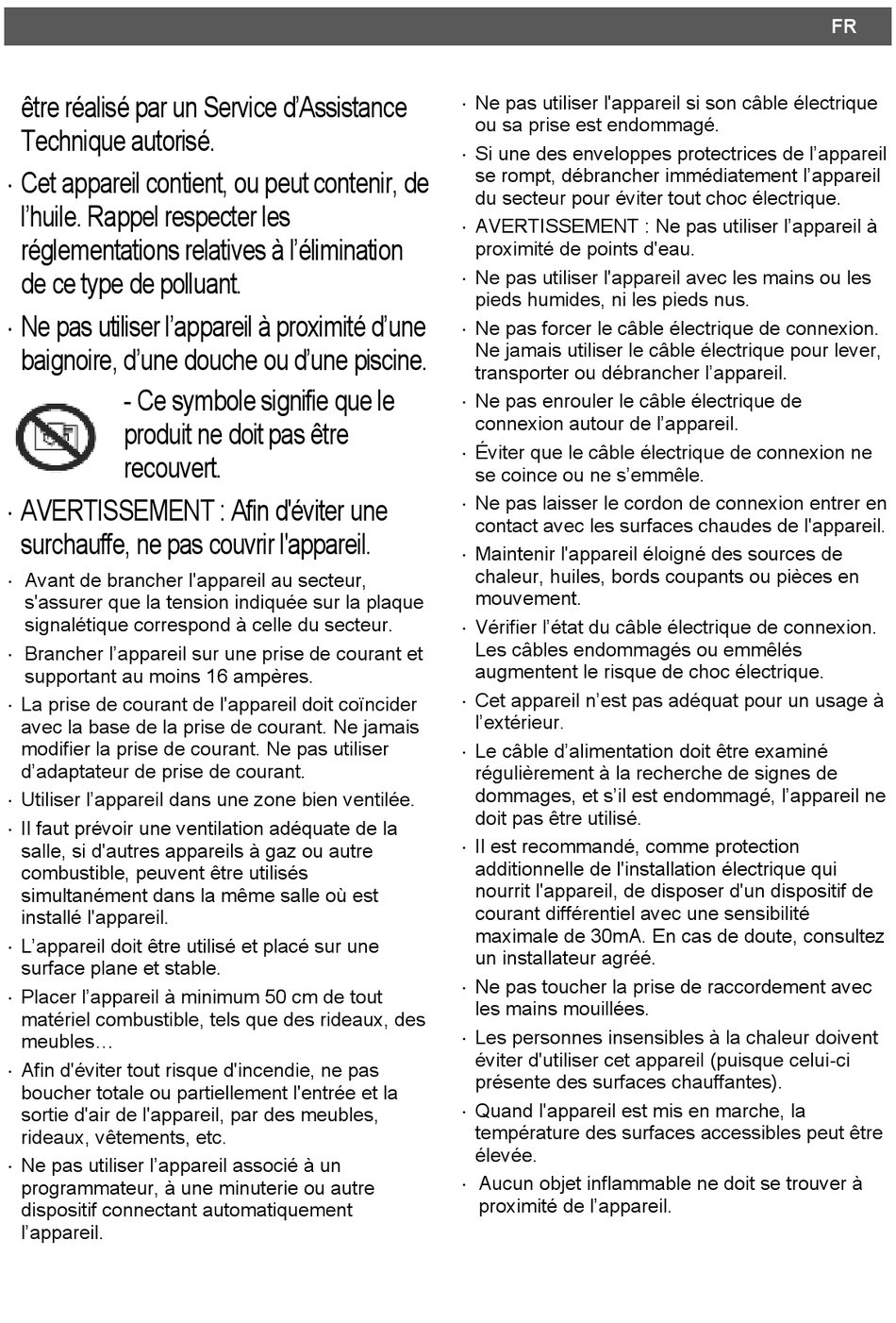 FR

être réalisé par un Service d'Assistance Technique autorisé.

· Cet appareil contient, ou peut contenir, de l'huile. Rappel respecter les réglementations relatives à l'élimination de ce type de polluant.

· Ne pas utiliser l'appareil à proximité d'une baignoire, d'une douche ou d'une piscine.

- Ce symbole signifie que le produit ne doit pas être recouvert.

· AVERTISSEMENT : Afin d'éviter une surchauffe, ne pas couvrir l'appareil.

· Avant de brancher l'appareil au secteur, s'assurer que la tension indiquée sur la plaque signalétique correspond à celle du secteur.

· Brancher l'appareil sur une prise de courant et supportant au moins 16 ampères.

· La prise de courant de l'appareil doit coïncider avec la base de la prise de courant. Ne jamais modifier la prise de courant. Ne pas utiliser d'adaptateur de prise de courant.

· Utiliser l'appareil dans une zone bien ventilée.

· Il faut prévoir une ventilation adéquate de la salle, si d'autres appareils à gaz ou autre combustible, peuvent être utilisés simultanément dans la même salle où est installé l'appareil.

· L'appareil doit être utilisé et placé sur une surface plane et stable.

· Placer l'appareil à minimum 50 cm de tout matériel combustible, tels que des rideaux, des meubles…

· Afin d'éviter tout risque d'incendie, ne pas boucher totale ou partiellement l'entrée et la sortie d'air de l'appareil, par des meubles, rideaux, vêtements, etc.

· Ne pas utiliser l'appareil associé à un programmateur, à une minuterie ou autre dispositif connectant automatiquement l'appareil.

· Ne pas utiliser l'appareil si son câble électrique ou sa prise est endommagé.

· Si une des enveloppes protectrices de l'appareil se rompt, débrancher immédiatement l'appareil du secteur pour éviter tout choc électrique.

· AVERTISSEMENT : Ne pas utiliser l'appareil à proximité de points d'eau.

· Ne pas utiliser l'appareil avec les mains ou les pieds humides, ni les pieds nus.

· Ne pas forcer le câble électrique de connexion. Ne jamais utiliser le câble électrique pour lever, transporter ou débrancher l'appareil.

· Ne pas enrouler le câble électrique de connexion autour de l'appareil.

· Éviter que le câble électrique de connexion ne se coince ou ne s'emmêle.

· Ne pas laisser le cordon de connexion entrer en contact avec les surfaces chaudes de l'appareil.

· Maintenir l'appareil éloigné des sources de chaleur, huiles, bords coupants ou pièces en mouvement.

· Vérifier l'état du câble électrique de connexion. Les câbles endommagés ou emmêlés augmentent le risque de choc électrique.

· Cet appareil n'est pas adéquat pour un usage à l'extérieur.

· Le câble d'alimentation doit être examiné régulièrement à la recherche de signes de dommages, et s'il est endommagé, l'appareil ne doit pas être utilisé.

· Il est recommandé, comme protection additionnelle de l'installation électrique qui nourrit l'appareil, de disposer d'un dispositif de courant différentiel avec une sensibilité maximale de 30mA. En cas de doute, consultez un installateur agréé.

· Ne pas toucher la prise de raccordement avec les mains mouillées.

· Les personnes insensibles à la chaleur doivent éviter d'utiliser cet appareil (puisque celui-ci présente des surfaces chauffantes).

· Quand l'appareil est mis en marche, la température des surfaces accessibles peut être élevée.

· Aucun objet inflammable ne doit se trouver à proximité de l'appareil.